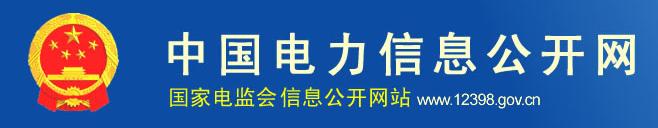 中国电力信息公开网

国家电监会信息公开网站 www.12398.gov.cn